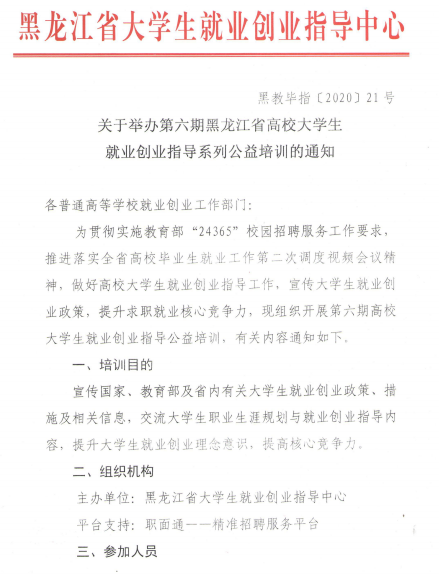 黑龙江省大学生就业创业指导中心

黑教毕指〔2020〕21号

关于举办第六期黑龙江省高校大学生就业创业指导系列公益培训的通知

各普通高等学校就业创业工作部门:

为贯彻实施教育部“24365”校园招聘服务工作要求,推进落实全省高校毕业生就业工作第二次调度视频会议精神,做好高校大学生就业创业指导工作,宣传大学生就业创业政策,提升求职就业核心竞争力,现组织开展第六期高校大学生就业创业指导公益培训,有关内容通知如下。

一、培训目的

宣传国家、教育部及省内有关大学生就业创业政策、措施及相关信息,交流大学生职业生涯规划与就业创业指导内容,提升大学生就业创业理念意识,提高核心竞争力。

二、组织机构

主办单位:黑龙江省大学生就业创业指导中心

平台支持:职面通——精准招聘服务平台

三、参加人员